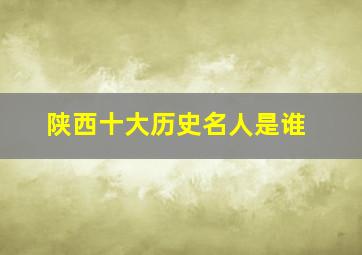 陕西十大历史名人是谁